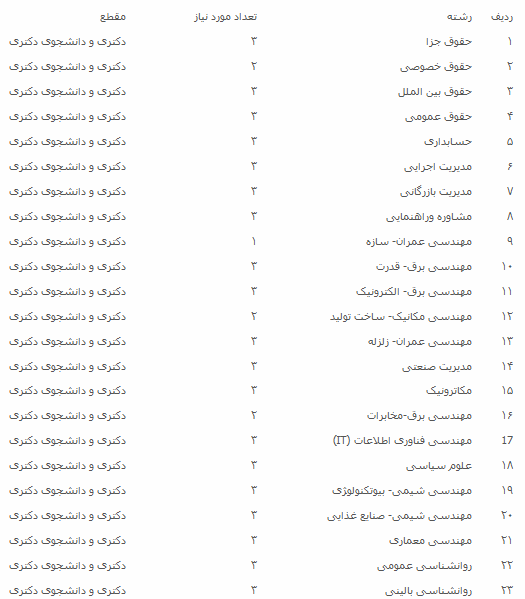 | ردیف | رشته | تعداد مورد نیاز | مقطع |
|---|---|---|---|
| ۱ | حقوق جزا | ۳ | دکتری و دانشجوی دکتری |
| ۲ | حقوق خصوصی | ۲ | دکتری و دانشجوی دکتری |
| ۳ | حقوق بین الملل | ۳ | دکتری و دانشجوی دکتری |
| ۴ | حقوق عمومی | ۳ | دکتری و دانشجوی دکتری |
| ۵ | حسابداری | ۳ | دکتری و دانشجوی دکتری |
| ۶ | مدیریت اجرایی | ۳ | دکتری و دانشجوی دکتری |
| ۷ | مدیریت بازرگانی | ۳ | دکتری و دانشجوی دکتری |
| ۸ | مشاوره وراهنمایی | ۳ | دکتری و دانشجوی دکتری |
| ۹ | مهندسی عمران- سازه | ۱ | دکتری و دانشجوی دکتری |
| ۱۰ | مهندسی برق- قدرت | ۳ | دکتری و دانشجوی دکتری |
| ۱۱ | مهندسی برق- الکترونیک | ۳ | دکتری و دانشجوی دکتری |
| ۱۲ | مهندسی مکانیک- ساخت تولید | ۲ | دکتری و دانشجوی دکتری |
| ۱۳ | مهندسی عمران- زلزله | ۳ | دکتری و دانشجوی دکتری |
| ۱۴ | مدیریت صنعتی | ۳ | دکتری و دانشجوی دکتری |
| ۱۵ | مکاترونیک | ۳ | دکتری و دانشجوی دکتری |
| ۱۶ | مهندسی برق-مخابرات | ۲ | دکتری و دانشجوی دکتری |
| 17 | مهندسی فناوری اطلاعات (IT) | ۳ | دکتری و دانشجوی دکتری |
| ۱۸ | علوم سیاسی | ۳ | دکتری و دانشجوی دکتری |
| ۱۹ | مهندسی شیمی- بیوتکنولوژی | ۳ | دکتری و دانشجوی دکتری |
| ۲۰ | مهندسی شیمی- صنایع غذایی | ۳ | دکتری و دانشجوی دکتری |
| ۲۱ | مهندسی معماری | ۳ | دکتری و دانشجوی دکتری |
| ۲۲ | روانشناسی عمومی | ۳ | دکتری و دانشجوی دکتری |
| ۲۳ | روانشناسی بالینی | ۳ | دکتری و دانشجوی دکتری |